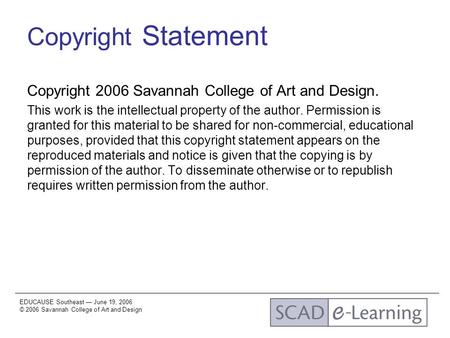 Copyright Statement

Copyright 2006 Savannah College of Art and Design.

This work is the intellectual property of the author. Permission is granted for this material to be shared for non-commercial, educational purposes, provided that this copyright statement appears on the reproduced materials and notice is given that the copying is by permission of the author. To disseminate otherwise or to republish requires written permission from the author.

EDUCAUSE Southeast — June 19, 2006
© 2006 Savannah College of Art and Design

SCAD e-Learning